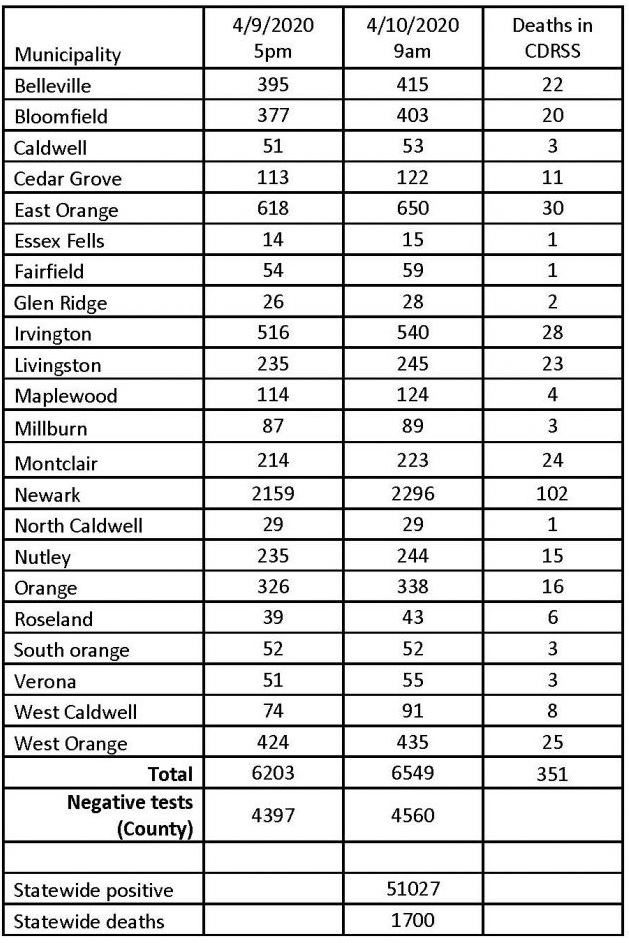 | Municipality | 4/9/2020 5pm | 4/10/2020 9am | Deaths in CDRSS |
|---|---|---|---|
| Belleville | 395 | 415 | 22 |
| Bloomfield | 377 | 403 | 20 |
| Caldwell | 51 | 53 | 3 |
| Cedar Grove | 113 | 122 | 11 |
| East Orange | 618 | 650 | 30 |
| Essex Fells | 14 | 15 | 1 |
| Fairfield | 54 | 59 | 1 |
| Glen Ridge | 26 | 28 | 2 |
| Irvington | 516 | 540 | 28 |
| Livingston | 235 | 245 | 23 |
| Maplewood | 114 | 124 | 4 |
| Millburn | 87 | 89 | 3 |
| Montclair | 214 | 223 | 24 |
| Newark | 2159 | 2296 | 102 |
| North Caldwell | 29 | 29 | 1 |
| Nutley | 235 | 244 | 15 |
| Orange | 326 | 338 | 16 |
| Roseland | 39 | 43 | 6 |
| South orange | 52 | 52 | 3 |
| Verona | 51 | 55 | 3 |
| West Caldwell | 74 | 91 | 8 |
| West Orange | 424 | 435 | 25 |
| Total | 6203 | 6549 | 351 |
| Negative tests (County) | 4397 | 4560 | |
| | | | |
| Statewide positive | | 51027 | |
| Statewide deaths | | 1700 | |